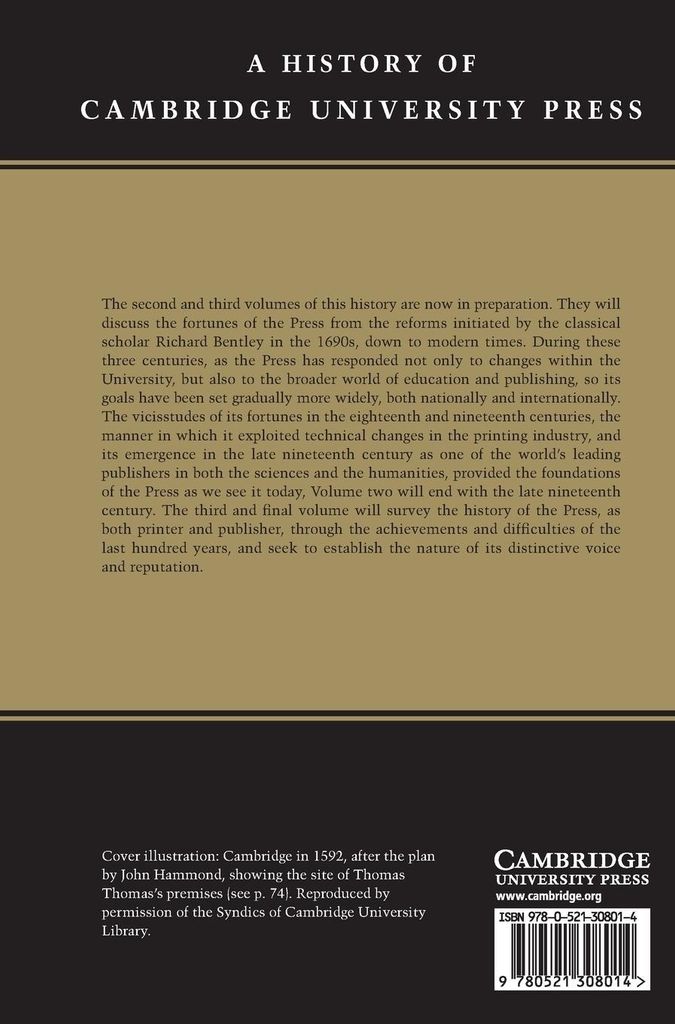 A HISTORY OF
CAMBRIDGE UNIVERSITY PRESS

The second and third volumes of this history are now in preparation. They will discuss the fortunes of the Press from the reforms initiated by the classical scholar Richard Bentley in the 1690s, down to modern times. During these three centuries, as the Press has responded not only to changes within the University, but also to the broader world of education and publishing, so its goals have been set gradually more widely, both nationally and internationally. The vicisstudes of its fortunes in the eighteenth and nineteenth centuries, the manner in which it exploited technical changes in the printing industry, and its emergence in the late nineteenth century as one of the world's leading publishers in both the sciences and the humanities, provided the foundations of the Press as we see it today, Volume two will end with the late nineteenth century. The third and final volume will survey the history of the Press, as both printer and publisher, through the achievements and difficulties of the last hundred years, and seek to establish the nature of its distinctive voice and reputation.

Cover illustration: Cambridge in 1592, after the plan by John Hammond, showing the site of Thomas Thomas's premises (see p. 74). Reproduced by permission of the Syndics of Cambridge University Library.

CAMBRIDGE
UNIVERSITY PRESS
www.cambridge.org

ISBN 978-0-521-30801-4

9 780521 308014 >